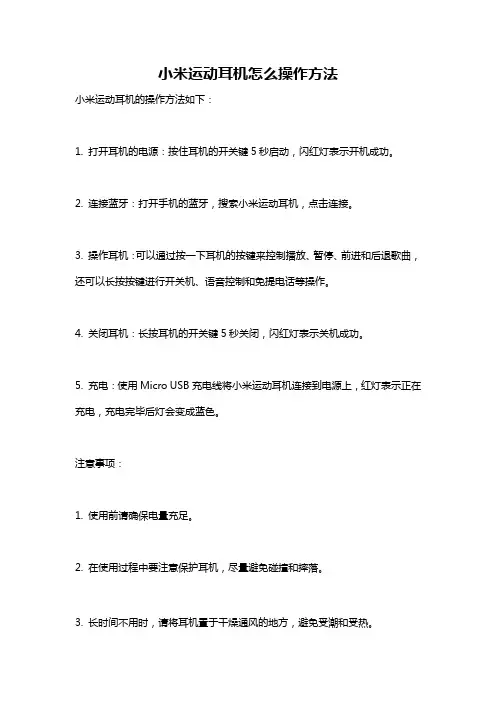 小米运动耳机怎么操作方法

小米运动耳机的操作方法如下：

1. 打开耳机的电源：按住耳机的开关键 5 秒启动，闪红灯表示开机成功。

2. 连接蓝牙：打开手机的蓝牙，搜索小米运动耳机，点击连接。

3. 操作耳机：可以通过按一下耳机的按键来控制播放、暂停、前进和后退歌曲，还可以长按按键进行开关机、语音控制和免提电话等操作。

4. 关闭耳机：长按耳机的开关键 5 秒关闭，闪红灯表示关机成功。

5. 充电：使用 Micro USB 充电线将小米运动耳机连接到电源上，红灯表示正在充电，充电完毕后灯会变成蓝色。

注意事项：

1. 使用前请确保电量充足。

2. 在使用过程中要注意保护耳机，尽量避免碰撞和摔落。

3. 长时间不用时，请将耳机置于干燥通风的地方，避免受潮和受热。